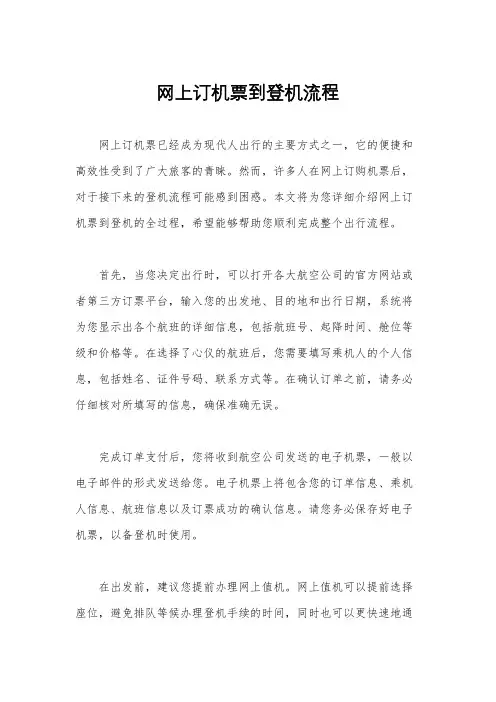 网上订机票到登机流程

网上订机票已经成为现代人出行的主要方式之一，它的便捷和高效性受到了广大旅客的青睐。然而，许多人在网上订购机票后，对于接下来的登机流程可能感到困惑。本文将为您详细介绍网上订机票到登机的全过程，希望能够帮助您顺利完成整个出行流程。

首先，当您决定出行时，可以打开各大航空公司的官方网站或者第三方订票平台，输入您的出发地、目的地和出行日期，系统将为您显示出各个航班的详细信息，包括航班号、起降时间、舱位等级和价格等。在选择了心仪的航班后，您需要填写乘机人的个人信息，包括姓名、证件号码、联系方式等。在确认订单之前，请务必仔细核对所填写的信息，确保准确无误。

完成订单支付后，您将收到航空公司发送的电子机票，一般以电子邮件的形式发送给您。电子机票上将包含您的订单信息、乘机人信息、航班信息以及订票成功的确认信息。请您务必保存好电子机票，以备登机时使用。

在出发前，建议您提前办理网上值机。网上值机可以提前选择座位，避免排队等候办理登机手续的时间，同时也可以更快速地通